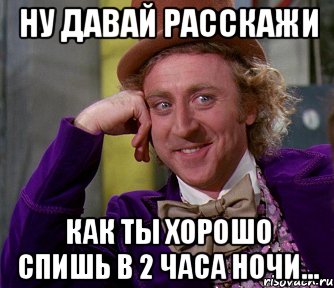 НУ ДАВАЙ РАССКАЖИ

КАК ТЫ ХОРОШО СПИШЬ В 2 ЧАСА НОЧИ...

risovach.ru